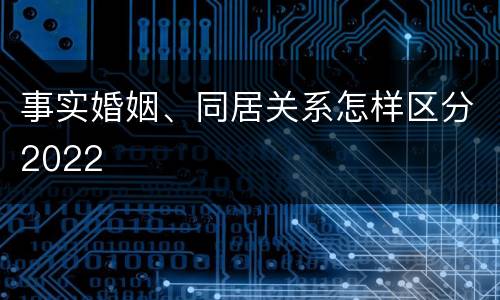 事实婚姻、同居关系怎样区分2022